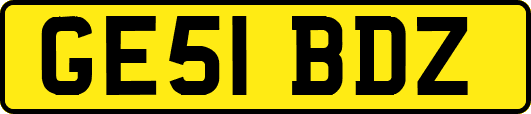 GE51 BDZ